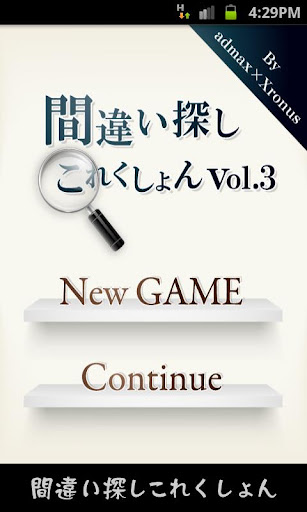 H 4:29PM

By admax×Xronus

間違い探し
これくしょん Vol.3

New GAME

Continue

間違い探しこれくしょん